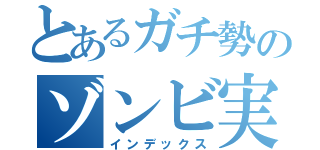 とあるガチ勢の
ゾンビ実
インデックス